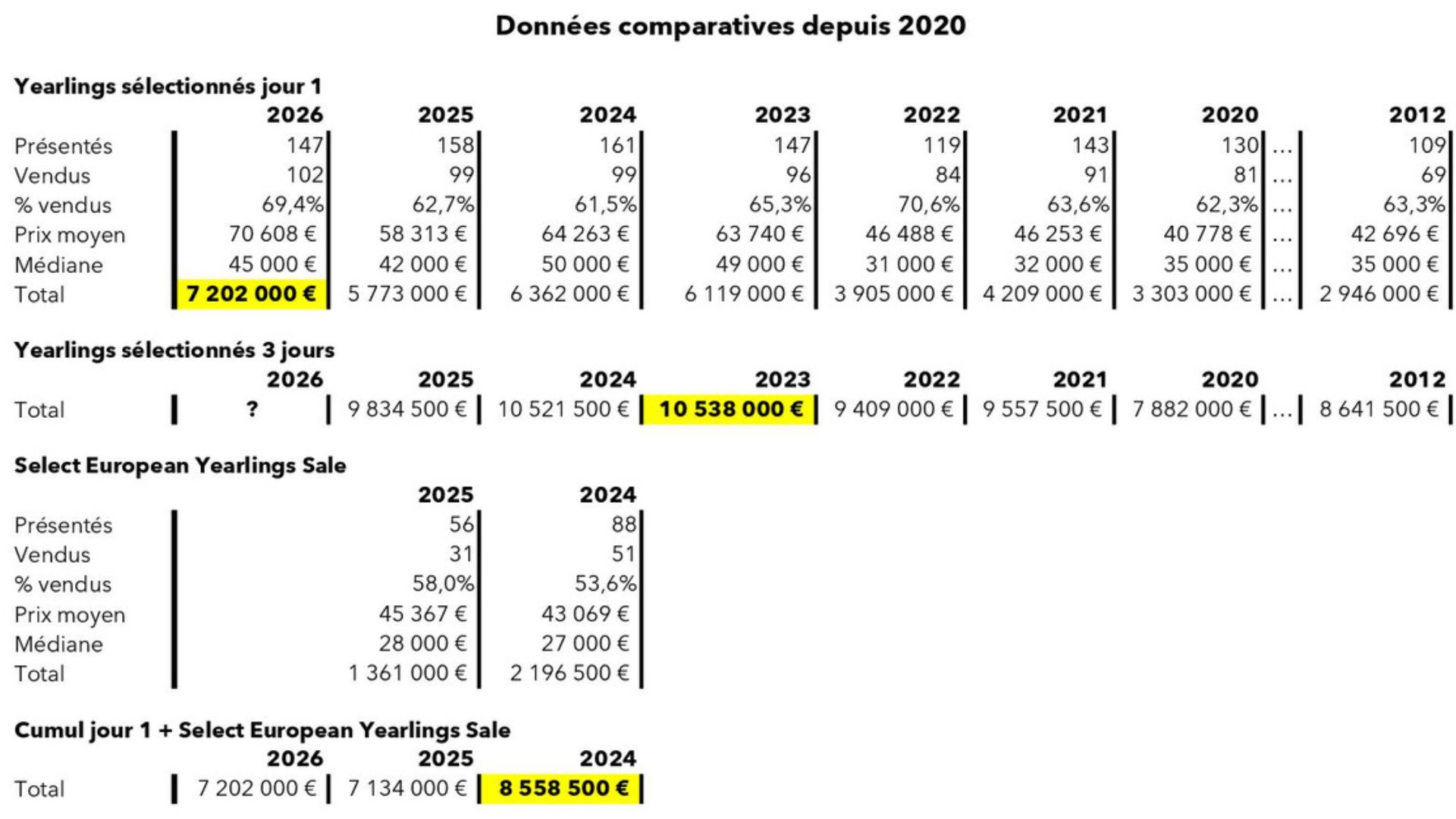 Données comparatives depuis 2020

Yearlings sélectionnés jour 1

|  | 2026 | 2025 | 2024 | 2023 | 2022 | 2021 | 2020 |  | 2012 |
|---|---|---|---|---|---|---|---|---|---|
| Présentés | 147 | 158 | 161 | 147 | 119 | 143 | 130 | ... | 109 |
| Vendus | 102 | 99 | 99 | 96 | 84 | 91 | 81 | ... | 69 |
| % vendus | 69,4% | 62,7% | 61,5% | 65,3% | 70,6% | 63,6% | 62,3% | ... | 63,3% |
| Prix moyen | 70 608 € | 58 313 € | 64 263 € | 63 740 € | 46 488 € | 46 253 € | 40 778 € | ... | 42 696 € |
| Médiane | 45 000 € | 42 000 € | 50 000 € | 49 000 € | 31 000 € | 32 000 € | 35 000 € | ... | 35 000 € |
| Total | 7 202 000 € | 5 773 000 € | 6 362 000 € | 6 119 000 € | 3 905 000 € | 4 209 000 € | 3 303 000 € | ... | 2 946 000 € |

Yearlings sélectionnés 3 jours

|  | 2026 | 2025 | 2024 | 2023 | 2022 | 2021 | 2020 |  | 2012 |
|---|---|---|---|---|---|---|---|---|---|
| Total | ? | 9 834 500 € | 10 521 500 € | 10 538 000 € | 9 409 000 € | 9 557 500 € | 7 882 000 € | ... | 8 641 500 € |

Select European Yearlings Sale

|  | 2025 | 2024 |
|---|---|---|
| Présentés | 56 | 88 |
| Vendus | 31 | 51 |
| % vendus | 58,0% | 53,6% |
| Prix moyen | 45 367 € | 43 069 € |
| Médiane | 28 000 € | 27 000 € |
| Total | 1 361 000 € | 2 196 500 € |

Cumul jour 1 + Select European Yearlings Sale

|  | 2026 | 2025 | 2024 |
|---|---|---|---|
| Total | 7 202 000 € | 7 134 000 € | 8 558 500 € |